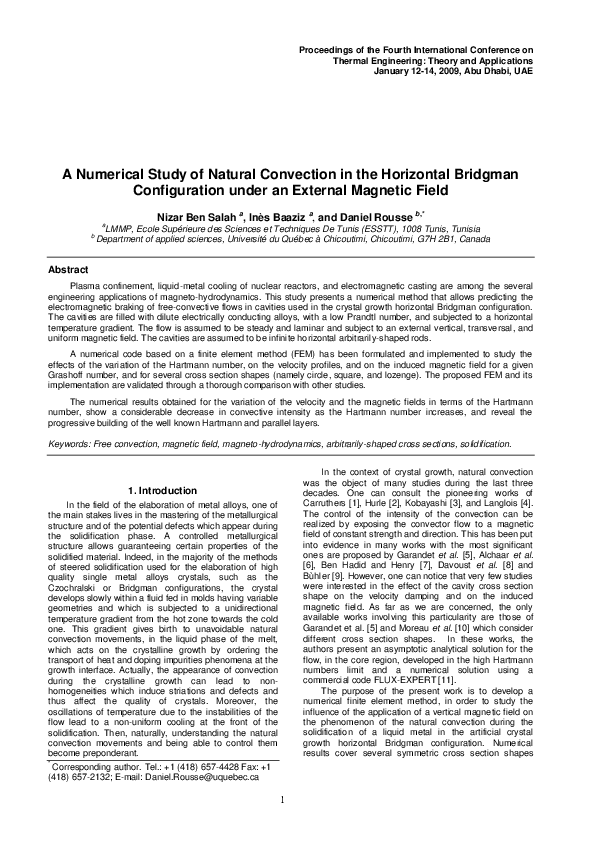 Proceedings of the Fourth International Conference on Thermal Engineering: Theory and Applications
January 12-14, 2009, Abu Dhabi, UAE

A Numerical Study of Natural Convection in the Horizontal Bridgman Configuration under an External Magnetic Field

Nizar Ben Salah $^{a}$, Inès Baaziz $^{a}$, and Daniel Rousse $^{b,*}$
$^{a}$LMMP, Ecole Supérieure des Sciences et Techniques De Tunis (ESSTT), 1008 Tunis, Tunisia
$^{b}$ Department of applied sciences, Université du Québec à Chicoutimi, Chicoutimi, G7H 2B1, Canada

Abstract

Plasma confinement, liquid-metal cooling of nuclear reactors, and electromagnetic casting are among the several engineering applications of magneto-hydrodynamics. This study presents a numerical method that allows predicting the electromagnetic braking of free-convective flows in cavities used in the crystal growth horizontal Bridgman configuration. The cavities are filled with dilute electrically conducting alloys, with a low Prandtl number, and subjected to a horizontal temperature gradient. The flow is assumed to be steady and laminar and subject to an external vertical, transversal, and uniform magnetic field. The cavities are assumed to be infinite horizontal arbitrarily-shaped rods.

A numerical code based on a finite element method (FEM) has been formulated and implemented to study the effects of the variation of the Hartmann number, on the velocity profiles, and on the induced magnetic field for a given Grashoff number, and for several cross section shapes (namely circle, square, and lozenge). The proposed FEM and its implementation are validated through a thorough comparison with other studies.

The numerical results obtained for the variation of the velocity and the magnetic fields in terms of the Hartmann number, show a considerable decrease in convective intensity as the Hartmann number increases, and reveal the progressive building of the well known Hartmann and parallel layers.

Keywords: Free convection, magnetic field, magneto-hydrodynamics, arbitrarily-shaped cross sections, solidification.

1. Introduction

In the field of the elaboration of metal alloys, one of the main stakes lives in the mastering of the metallurgical structure and of the potential defects which appear during the solidification phase. A controlled metallurgical structure allows guaranteeing certain properties of the solidified material. Indeed, in the majority of the methods of steered solidification used for the elaboration of high quality single metal alloys crystals, such as the Czochralski or Bridgman configurations, the crystal develops slowly within a fluid fed in molds having variable geometries and which is subjected to a unidirectional temperature gradient from the hot zone towards the cold one. This gradient gives birth to unavoidable natural convection movements, in the liquid phase of the melt, which acts on the crystalline growth by ordering the transport of heat and doping impurities phenomena at the growth interface. Actually, the appearance of convection during the crystalline growth can lead to non-homogeneities which induce striations and defects and thus affect the quality of crystals. Moreover, the oscillations of temperature due to the instabilities of the flow lead to a non-uniform cooling at the front of the solidification. Then, naturally, understanding the natural convection movements and being able to control them become preponderant.

Corresponding author. Tel.: +1 (418) 657-4428 Fax: +1 (418) 657-2132; E-mail: Daniel.Rousse@uquebec.ca

In the context of crystal growth, natural convection was the object of many studies during the last three decades. One can consult the pioneering works of Carruthers [1], Hurle [2], Kobayashi [3], and Langlois [4]. The control of the intensity of the convection can be realized by exposing the convector flow to a magnetic field of constant strength and direction. This has been put into evidence in many works with the most significant ones are proposed by Garandet et al. [5], Alchaar et al. [6], Ben Hadid and Henry [7], Davoust et al. [8] and Bühler [9]. However, one can notice that very few studies were interested in the effect of the cavity cross section shape on the velocity damping and on the induced magnetic field. As far as we are concerned, the only available works involving this particularity are those of Garandet et al. [5] and Moreau et al. [10] which consider different cross section shapes. In these works, the authors present an asymptotic analytical solution for the flow, in the core region, developed in the high Hartmann numbers limit and a numerical solution using a commercial code FLUX-EXPERT [11].

The purpose of the present work is to develop a numerical finite element method, in order to study the influence of the application of a vertical magnetic field on the phenomenon of the natural convection during the solidification of a liquid metal in the artificial crystal growth horizontal Bridgman configuration. Numerical results cover several symmetric cross section shapes

1